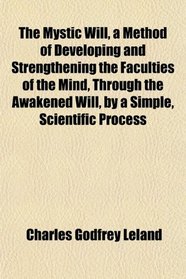 The Mystic Will, a Method of Developing and Strengthening the Faculties of the Mind, Through the Awakened Will, by a Simple, Scientific Process

Charles Godfrey Leland